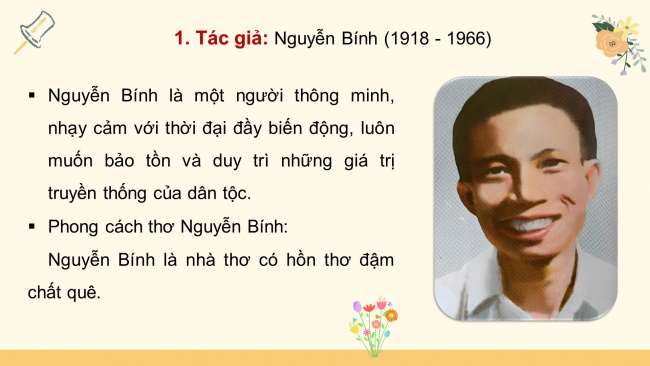 1. Tác giả: Nguyễn Bính (1918 - 1966)

▪ Nguyễn Bính là một người thông minh, nhạy cảm với thời đại đầy biến động, luôn muốn bảo tồn và duy trì những giá trị truyền thống của dân tộc.

▪ Phong cách thơ Nguyễn Bính:

Nguyễn Bính là nhà thơ có hồn thơ đậm chất quê.